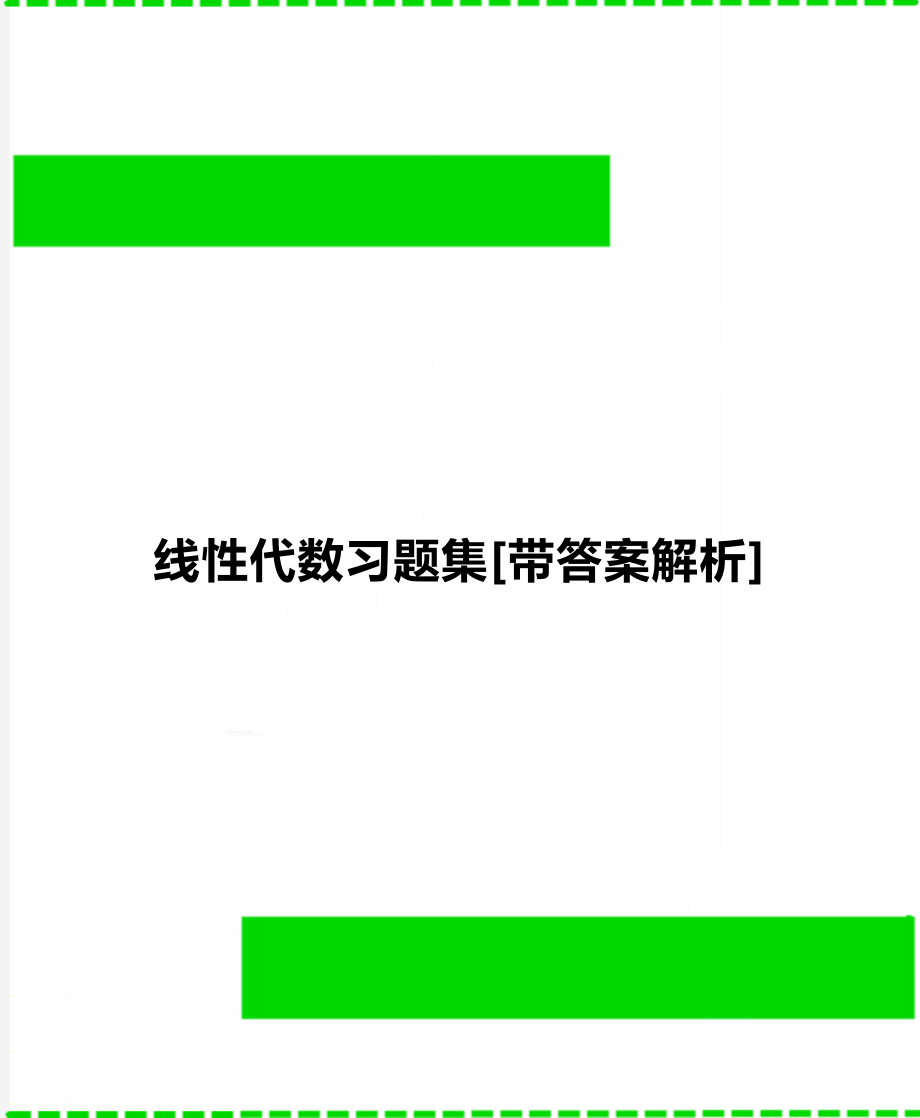 线性代数习题集[带答案解析]